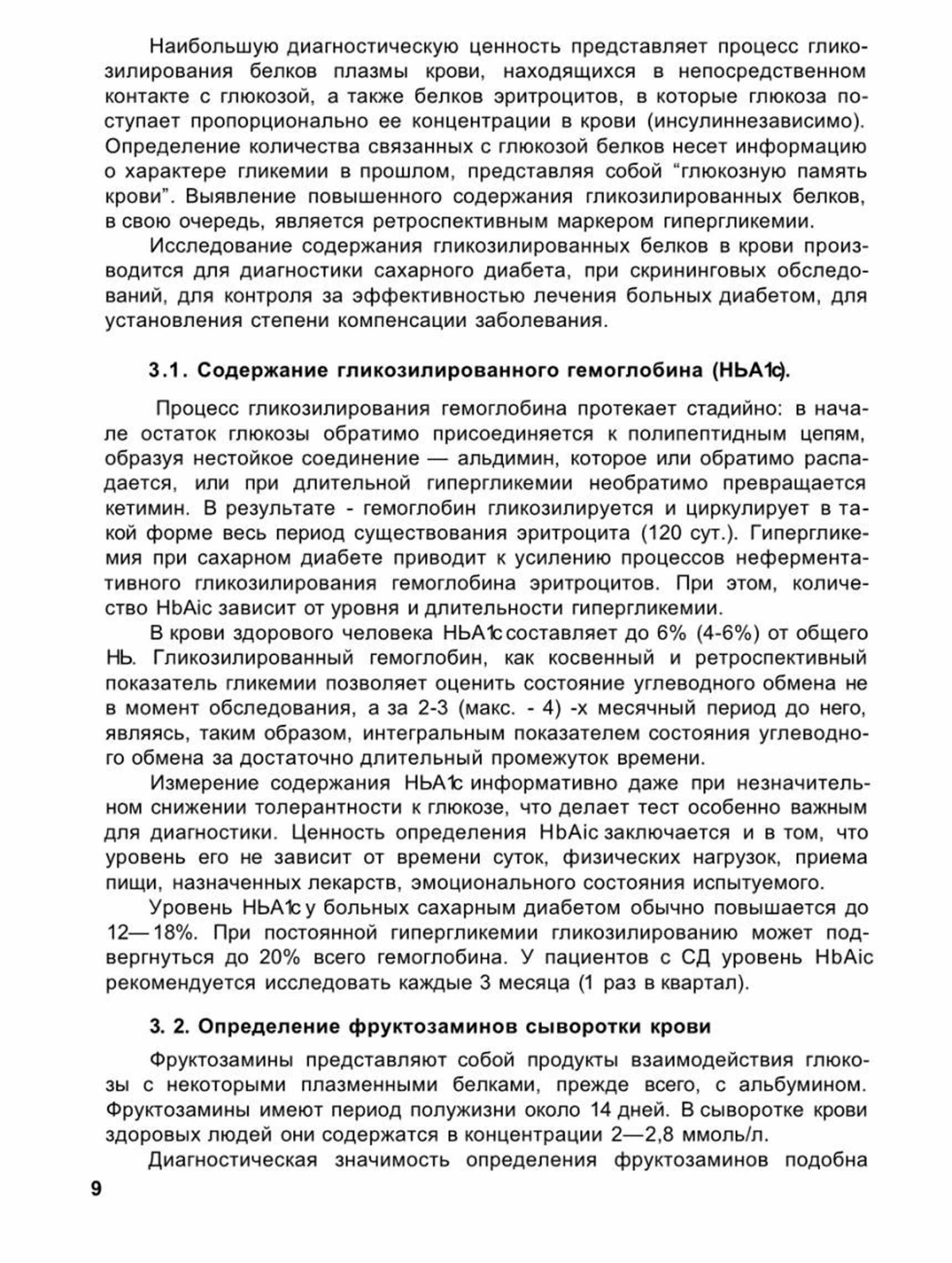 Наибольшую диагностическую ценность представляет процесс гликозилирования белков плазмы крови, находящихся в непосредственном контакте с глюкозой, а также белков эритроцитов, в которые глюкоза поступает пропорционально ее концентрации в крови (инсулиннезависимо). Определение количества связанных с глюкозой белков несет информацию о характере гликемии в прошлом, представляя собой "глюкозную память крови". Выявление повышенного содержания гликозилированных белков, в свою очередь, является ретроспективным маркером гипергликемии.

Исследование содержания гликозилированных белков в крови производится для диагностики сахарного диабета, при скрининговых обследований, для контроля за эффективностью лечения больных диабетом, для установления степени компенсации заболевания.

3.1. Содержание гликозилированного гемоглобина (НЬА1с).

Процесс гликозилирования гемоглобина протекает стадийно: в начале остаток глюкозы обратимо присоединяется к полипептидным цепям, образуя нестойкое соединение — альдимин, которое или обратимо распадается, или при длительной гипергликемии необратимо превращается кетимин. В результате - гемоглобин гликозилируется и циркулирует в такой форме весь период существования эритроцита (120 сут.). Гипергликемия при сахарном диабете приводит к усилению процессов неферментативного гликозилирования гемоглобина эритроцитов. При этом, количество HbAic зависит от уровня и длительности гипергликемии.

В крови здорового человека НЬА1с составляет до 6% (4-6%) от общего НЬ. Гликозилированный гемоглобин, как косвенный и ретроспективный показатель гликемии позволяет оценить состояние углеводного обмена не в момент обследования, а за 2-3 (макс. - 4) -х месячный период до него, являясь, таким образом, интегральным показателем состояния углеводного обмена за достаточно длительный промежуток времени.

Измерение содержания НЬА1с информативно даже при незначительном снижении толерантности к глюкозе, что делает тест особенно важным для диагностики. Ценность определения HbAic заключается и в том, что уровень его не зависит от времени суток, физических нагрузок, приема пищи, назначенных лекарств, эмоционального состояния испытуемого.

Уровень НЬА1с у больных сахарным диабетом обычно повышается до 12—18%. При постоянной гипергликемии гликозилированию может подвергнуться до 20% всего гемоглобина. У пациентов с СД уровень HbAic рекомендуется исследовать каждые 3 месяца (1 раз в квартал).

3. 2. Определение фруктозаминов сыворотки крови

Фруктозамины представляют собой продукты взаимодействия глюкозы с некоторыми плазменными белками, прежде всего, с альбумином. Фруктозамины имеют период полужизни около 14 дней. В сыворотке крови здоровых людей они содержатся в концентрации 2—2,8 ммоль/л.

Диагностическая значимость определения фруктозаминов подобна

9